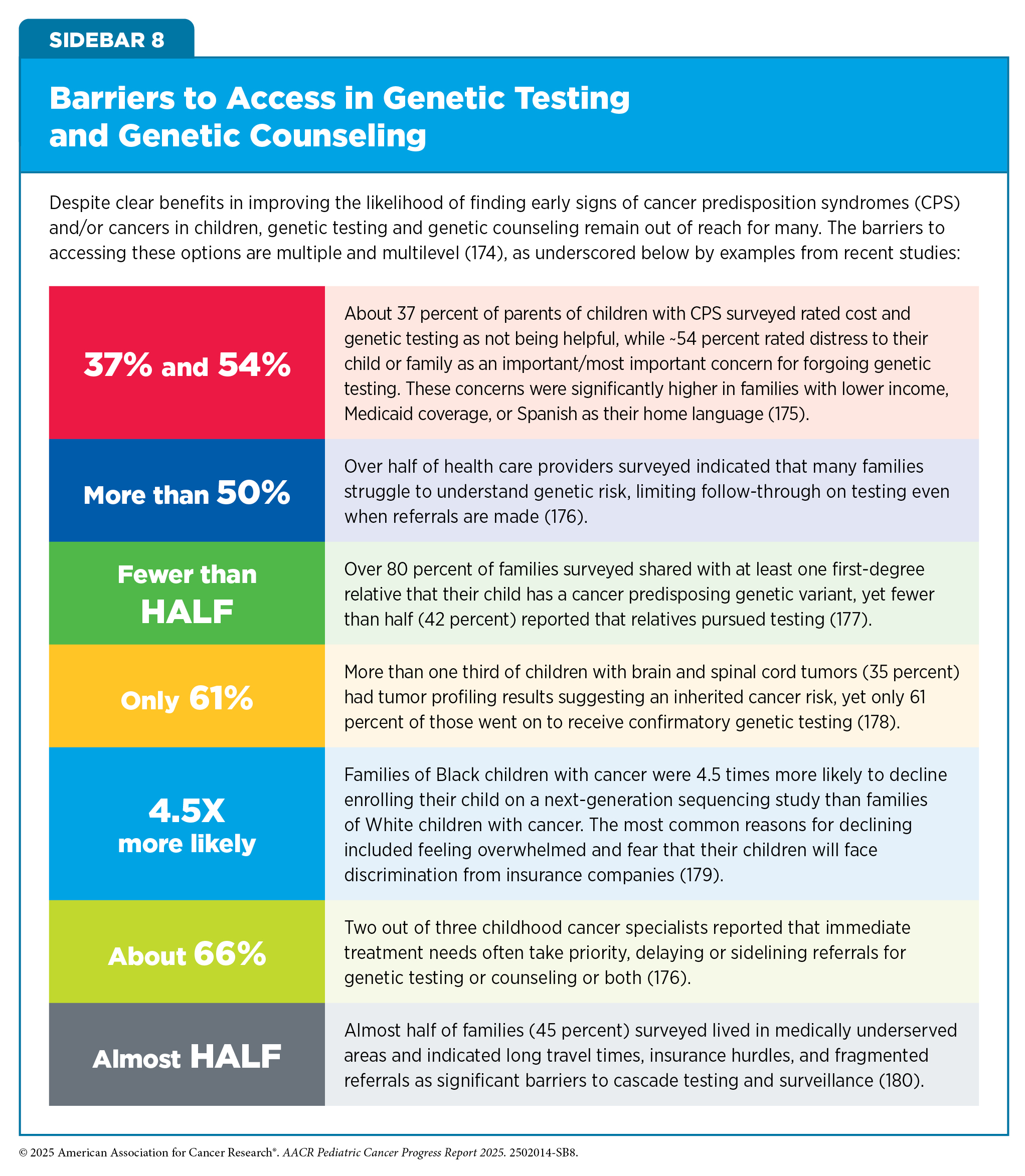 SIDEBAR 8

Barriers to Access in Genetic Testing and Genetic Counseling

Despite clear benefits in improving the likelihood of finding early signs of cancer predisposition syndromes (CPS) and/or cancers in children, genetic testing and genetic counseling remain out of reach for many. The barriers to accessing these options are multiple and multilevel (174), as underscored below by examples from recent studies:

| | |
|---|---|
| 37% and 54% | About 37 percent of parents of children with CPS surveyed rated cost and genetic testing as not being helpful, while ~54 percent rated distress to their child or family as an important/most important concern for forgoing genetic testing. These concerns were significantly higher in families with lower income, Medicaid coverage, or Spanish as their home language (175). |
| More than 50% | Over half of health care providers surveyed indicated that many families struggle to understand genetic risk, limiting follow-through on testing even when referrals are made (176). |
| Fewer than HALF | Over 80 percent of families surveyed shared with at least one first-degree relative that their child has a cancer predisposing genetic variant, yet fewer than half (42 percent) reported that relatives pursued testing (177). |
| Only 61% | More than one third of children with brain and spinal cord tumors (35 percent) had tumor profiling results suggesting an inherited cancer risk, yet only 61 percent of those went on to receive confirmatory genetic testing (178). |
| 4.5X more likely | Families of Black children with cancer were 4.5 times more likely to decline enrolling their child on a next-generation sequencing study than families of White children with cancer. The most common reasons for declining included feeling overwhelmed and fear that their children will face discrimination from insurance companies (179). |
| About 66% | Two out of three childhood cancer specialists reported that immediate treatment needs often take priority, delaying or sidelining referrals for genetic testing or counseling or both (176). |
| Almost HALF | Almost half of families (45 percent) surveyed lived in medically underserved areas and indicated long travel times, insurance hurdles, and fragmented referrals as significant barriers to cascade testing and surveillance (180). |

© 2025 American Association for Cancer Research®. AACR Pediatric Cancer Progress Report 2025. 2502014-SB8.